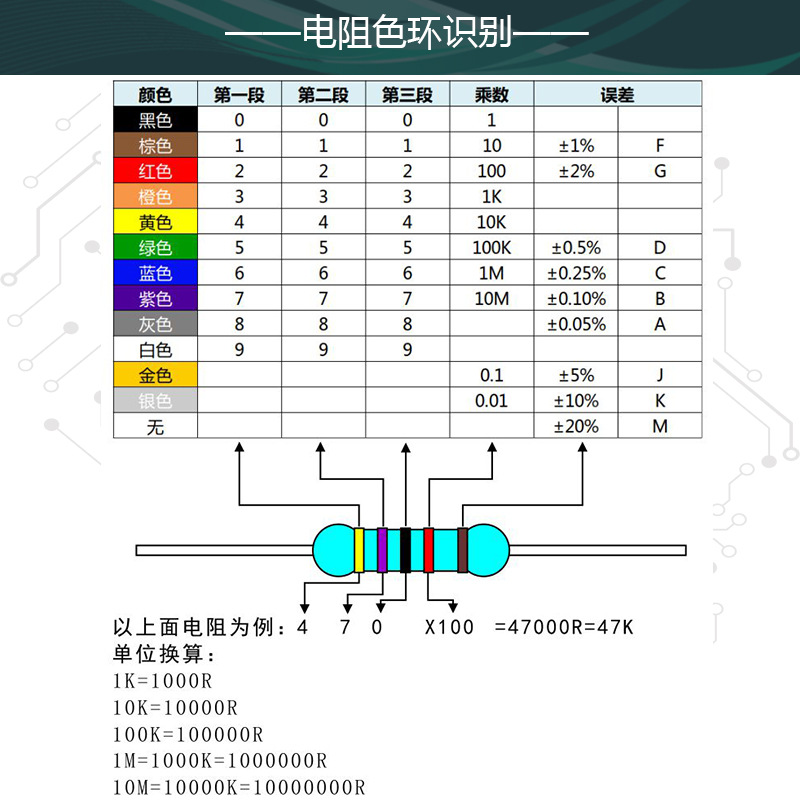 ——电阻色环识别——

| 颜色 | 第一段 | 第二段 | 第三段 | 乘数 | 误差 | |
|---|---|---|---|---|---|---|
| 黑色 | 0 | 0 | 0 | 1 | | |
| 棕色 | 1 | 1 | 1 | 10 | ±1% | F |
| 红色 | 2 | 2 | 2 | 100 | ±2% | G |
| 橙色 | 3 | 3 | 3 | 1K | | |
| 黄色 | 4 | 4 | 4 | 10K | | |
| 绿色 | 5 | 5 | 5 | 100K | ±0.5% | D |
| 蓝色 | 6 | 6 | 6 | 1M | ±0.25% | C |
| 紫色 | 7 | 7 | 7 | 10M | ±0.10% | B |
| 灰色 | 8 | 8 | 8 | | ±0.05% | A |
| 白色 | 9 | 9 | 9 | | | |
| 金色 | | | | 0.1 | ±5% | J |
| 银色 | | | | 0.01 | ±10% | K |
| 无 | | | | | ±20% | M |

以上面电阻为例：4 7 0 X100 =47000R=47K
单位换算：
1K=1000R
10K=10000R
100K=100000R
1M=1000K=1000000R
10M=10000K=10000000R